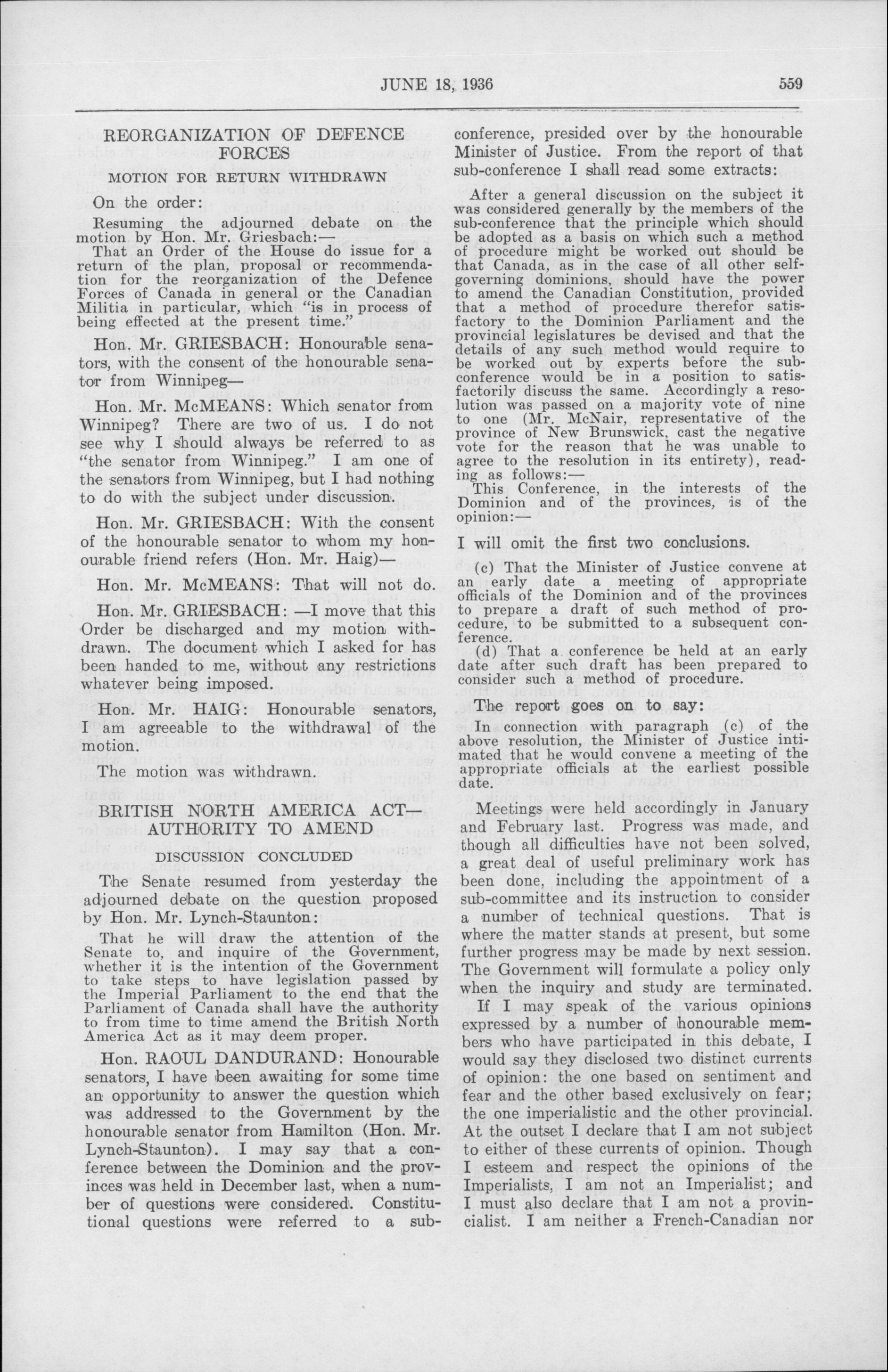 JUNE 18, 1936

559

REORGANIZATION OF DEFENCE FORCES

MOTION FOR RETURN WITHDRAWN

On the order:

Resuming the adjourned debate on the motion by Hon. Mr. Griesbach:—

That an Order of the House do issue for a return of the plan, proposal or recommendation for the reorganization of the Defence Forces of Canada in general or the Canadian Militia in particular, which "is in process of being effected at the present time."

Hon. Mr. GRIESBACH: Honourable senators, with the consent of the honourable senator from Winnipeg—

Hon. Mr. McMEANS: Which senator from Winnipeg? There are two of us. I do not see why I should always be referred to as "the senator from Winnipeg." I am one of the senators from Winnipeg, but I had nothing to do with the subject under discussion.

Hon. Mr. GRIESBACH: With the consent of the honourable senator to whom my honourable friend refers (Hon. Mr. Haig)—

Hon. Mr. McMEANS: That will not do.

Hon. Mr. GRIESBACH: —I move that this Order be discharged and my motion withdrawn. The document which I asked for has been handed to me, without any restrictions whatever being imposed.

Hon. Mr. HAIG: Honourable senators, I am agreeable to the withdrawal of the motion.

The motion was withdrawn.

BRITISH NORTH AMERICA ACT—AUTHORITY TO AMEND

DISCUSSION CONCLUDED

The Senate resumed from yesterday the adjourned debate on the question proposed by Hon. Mr. Lynch-Staunton:

That he will draw the attention of the Senate to, and inquire of the Government, whether it is the intention of the Government to take steps to have legislation passed by the Imperial Parliament to the end that the Parliament of Canada shall have the authority to from time to time amend the British North America Act as it may deem proper.

Hon. RAOUL DANDURAND: Honourable senators, I have been awaiting for some time an opportunity to answer the question which was addressed to the Government by the honourable senator from Hamilton (Hon. Mr. Lynch-Staunton). I may say that a conference between the Dominion and the provinces was held in December last, when a number of questions were considered. Constitutional questions were referred to a sub-conference, presided over by the honourable Minister of Justice. From the report of that sub-conference I shall read some extracts:

After a general discussion on the subject it was considered generally by the members of the sub-conference that the principle which should be adopted as a basis on which such a method of procedure might be worked out should be that Canada, as in the case of all other self-governing dominions, should have the power to amend the Canadian Constitution, provided that a method of procedure therefor satisfactory to the Dominion Parliament and the provincial legislatures be devised and that the details of any such method would require to be worked out by experts before the sub-conference would be in a position to satisfactorily discuss the same. Accordingly a resolution was passed on a majority vote of nine to one (Mr. McNair, representative of the province of New Brunswick, cast the negative vote for the reason that he was unable to agree to the resolution in its entirety), reading as follows:—

This Conference, in the interests of the Dominion and of the provinces, is of the opinion:—

I will omit the first two conclusions.

(c) That the Minister of Justice convene at an early date a meeting of appropriate officials of the Dominion and of the provinces to prepare a draft of such method of procedure, to be submitted to a subsequent conference.

(d) That a conference be held at an early date after such draft has been prepared to consider such a method of procedure.

The report goes on to say:

In connection with paragraph (c) of the above resolution, the Minister of Justice intimated that he would convene a meeting of the appropriate officials at the earliest possible date.

Meetings were held accordingly in January and February last. Progress was made, and though all difficulties have not been solved, a great deal of useful preliminary work has been done, including the appointment of a sub-committee and its instruction to consider a number of technical questions. That is where the matter stands at present, but some further progress may be made by next session. The Government will formulate a policy only when the inquiry and study are terminated.

If I may speak of the various opinions expressed by a number of honourable members who have participated in this debate, I would say they disclosed two distinct currents of opinion: the one based on sentiment and fear and the other based exclusively on fear; the one imperialistic and the other provincial. At the outset I declare that I am not subject to either of these currents of opinion. Though I esteem and respect the opinions of the Imperialists, I am not an Imperialist; and I must also declare that I am not a provincialist. I am neither a French-Canadian nor